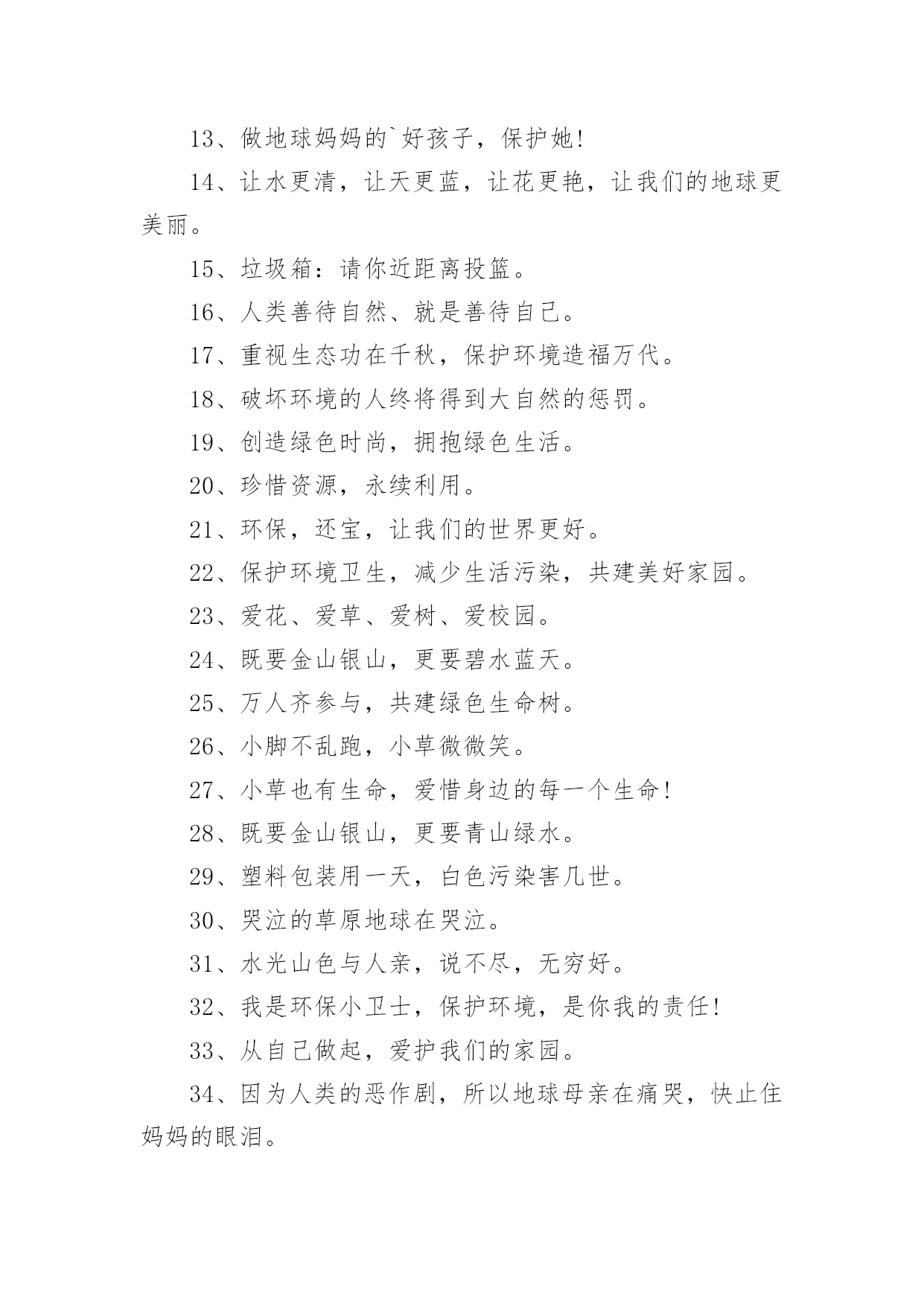 13、做地球妈妈的`好孩子，保护她!

14、让水更清，让天更蓝，让花更艳，让我们的地球更美丽。

15、垃圾箱：请你近距离投篮。

16、人类善待自然、就是善待自己。

17、重视生态功在千秋，保护环境造福万代。

18、破坏环境的人终将得到大自然的惩罚。

19、创造绿色时尚，拥抱绿色生活。

20、珍惜资源，永续利用。

21、环保，还宝，让我们的世界更好。

22、保护环境卫生，减少生活污染，共建美好家园。

23、爱花、爱草、爱树、爱校园。

24、既要金山银山，更要碧水蓝天。

25、万人齐参与，共建绿色生命树。

26、小脚不乱跑，小草微微笑。

27、小草也有生命，爱惜身边的每一个生命!

28、既要金山银山，更要青山绿水。

29、塑料包装用一天，白色污染害几世。

30、哭泣的草原地球在哭泣。

31、水光山色与人亲，说不尽，无穷好。

32、我是环保小卫士，保护环境，是你我的责任!

33、从自己做起，爱护我们的家园。

34、因为人类的恶作剧，所以地球母亲在痛哭，快止住妈妈的眼泪。